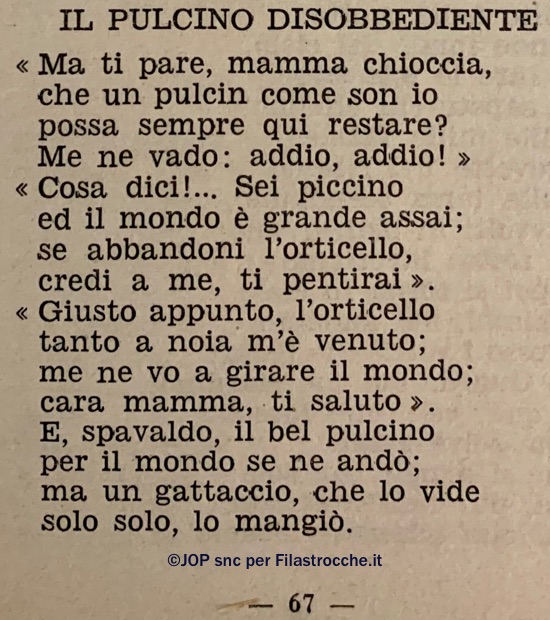 IL PULCINO DISOBBEDIENTE

« Ma ti pare, mamma chioccia,
che un pulcin come son io
possa sempre qui restare?
Me ne vado: addio, addio! »
« Cosa dici!... Sei piccino
ed il mondo è grande assai;
se abbandoni l'orticello,
credi a me, ti pentirai ».
« Giusto appunto, l'orticello
tanto a noia m'è venuto;
me ne vo a girare il mondo;
cara mamma, ti saluto ».
E, spavaldo, il bel pulcino
per il mondo se ne andò;
ma un gattaccio, che lo vide
solo solo, lo mangiò.

©JOP snc per Filastrocche.it

— 67 —